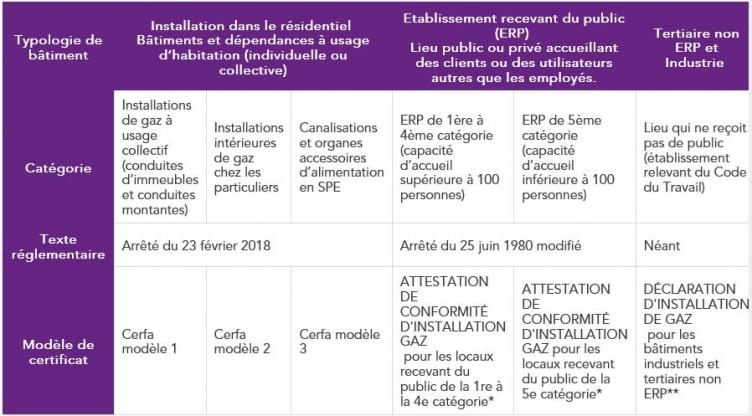 | Typologie de bâtiment | Installation dans le résidentiel Bâtiments et dépendances à usage d'habitation (individuelle ou collective) | | | Etablissement recevant du public (ERP) Lieu public ou privé accueillant des clients ou des utilisateurs autres que les employés. | | Tertiaire non ERP et Industrie |
|---|---|---|---|---|---|---|
| Catégorie | Installations de gaz à usage collectif (conduites d'immeubles et conduites montantes) | Installations intérieures de gaz chez les particuliers | Canalisations et organes accessoires d'alimentation en SPE | ERP de 1ère à 4ème catégorie (capacité d'accueil supérieure à 100 personnes) | ERP de 5ème catégorie (capacité d'accueil inférieure à 100 personnes) | Lieu qui ne reçoit pas de public (établissement relevant du Code du Travail) |
| Texte réglementaire | Arrêté du 23 février 2018 | | | Arrêté du 25 juin 1980 modifié | | Néant |
| Modèle de certificat | Cerfa modèle 1 | Cerfa modèle 2 | Cerfa modèle 3 | ATTESTATION DE CONFORMITÉ D'INSTALLATION GAZ pour les locaux recevant du public de la 1re à la 4e catégorie* | ATTESTATION DE CONFORMITÉ D'INSTALLATION GAZ pour les locaux recevant du public de la 5e catégorie* | DÉCLARATION D'INSTALLATION DE GAZ pour les bâtiments industriels et tertiaires non ERP** |